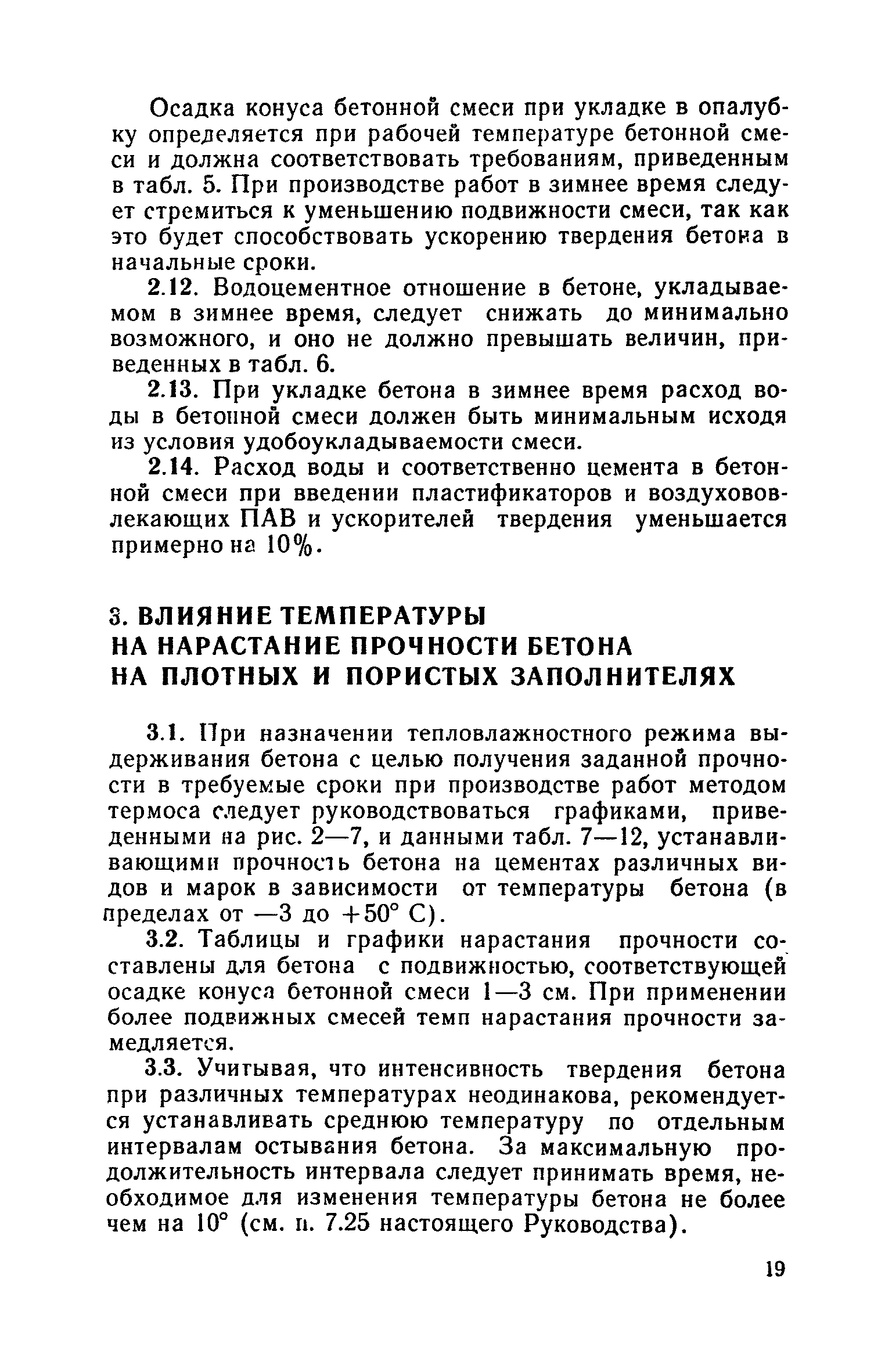 Осадка конуса бетонной смеси при укладке в опалубку определяется при рабочей температуре бетонной смеси и должна соответствовать требованиям, приведенным в табл. 5. При производстве работ в зимнее время следует стремиться к уменьшению подвижности смеси, так как это будет способствовать ускорению твердения бетона в начальные сроки.

2.12. Водоцементное отношение в бетоне, укладываемом в зимнее время, следует снижать до минимально возможного, и оно не должно превышать величин, приведенных в табл. 6.

2.13. При укладке бетона в зимнее время расход воды в бетонной смеси должен быть минимальным исходя из условия удобоукладываемости смеси.

2.14. Расход воды и соответственно цемента в бетонной смеси при введении пластификаторов и воздухововлекающих ПАВ и ускорителей твердения уменьшается примерно на 10%.

3. ВЛИЯНИЕ ТЕМПЕРАТУРЫ НА НАРАСТАНИЕ ПРОЧНОСТИ БЕТОНА НА ПЛОТНЫХ И ПОРИСТЫХ ЗАПОЛНИТЕЛЯХ

3.1. При назначении тепловлажностного режима выдерживания бетона с целью получения заданной прочности в требуемые сроки при производстве работ методом термоса следует руководствоваться графиками, приведенными на рис. 2—7, и данными табл. 7—12, устанавливающими прочность бетона на цементах различных видов и марок в зависимости от температуры бетона (в пределах от —3 до +50° С).

3.2. Таблицы и графики нарастания прочности составлены для бетона с подвижностью, соответствующей осадке конуса бетонной смеси 1—3 см. При применении более подвижных смесей темп нарастания прочности замедляется.

3.3. Учитывая, что интенсивность твердения бетона при различных температурах неодинакова, рекомендуется устанавливать среднюю температуру по отдельным интервалам остывания бетона. За максимальную продолжительность интервала следует принимать время, необходимое для изменения температуры бетона не более чем на 10° (см. п. 7.25 настоящего Руководства).

19